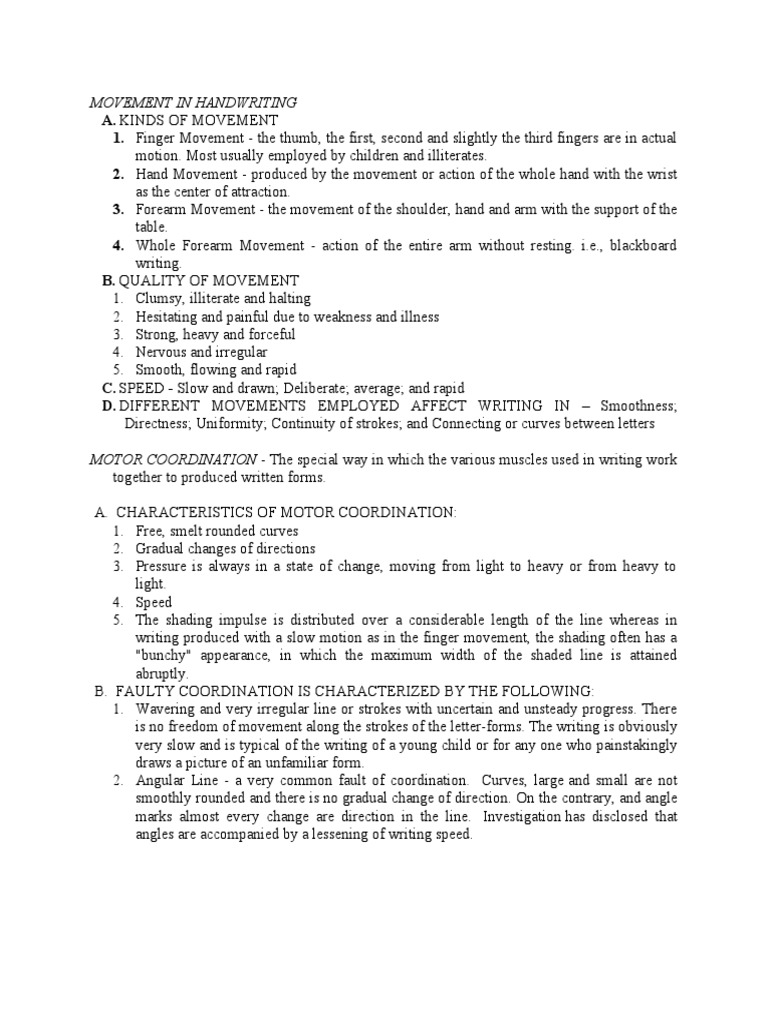 MOVEMENT IN HANDWRITING
A. KINDS OF MOVEMENT
1. Finger Movement - the thumb, the first, second and slightly the third fingers are in actual motion. Most usually employed by children and illiterates.
2. Hand Movement - produced by the movement or action of the whole hand with the wrist as the center of attraction.
3. Forearm Movement - the movement of the shoulder, hand and arm with the support of the table.
4. Whole Forearm Movement - action of the entire arm without resting. i.e., blackboard writing.
B. QUALITY OF MOVEMENT
1. Clumsy, illiterate and halting
2. Hesitating and painful due to weakness and illness
3. Strong, heavy and forceful
4. Nervous and irregular
5. Smooth, flowing and rapid
C. SPEED - Slow and drawn; Deliberate; average; and rapid
D. DIFFERENT MOVEMENTS EMPLOYED AFFECT WRITING IN – Smoothness; Directness; Uniformity; Continuity of strokes; and Connecting or curves between letters

MOTOR COORDINATION - The special way in which the various muscles used in writing work together to produced written forms.

A. CHARACTERISTICS OF MOTOR COORDINATION:
1. Free, smelt rounded curves
2. Gradual changes of directions
3. Pressure is always in a state of change, moving from light to heavy or from heavy to light.
4. Speed
5. The shading impulse is distributed over a considerable length of the line whereas in writing produced with a slow motion as in the finger movement, the shading often has a "bunchy" appearance, in which the maximum width of the shaded line is attained abruptly.
B. FAULTY COORDINATION IS CHARACTERIZED BY THE FOLLOWING:
1. Wavering and very irregular line or strokes with uncertain and unsteady progress. There is no freedom of movement along the strokes of the letter-forms. The writing is obviously very slow and is typical of the writing of a young child or for any one who painstakingly draws a picture of an unfamiliar form.
2. Angular Line - a very common fault of coordination. Curves, large and small are not smoothly rounded and there is no gradual change of direction. On the contrary, and angle marks almost every change are direction in the line. Investigation has disclosed that angles are accompanied by a lessening of writing speed.